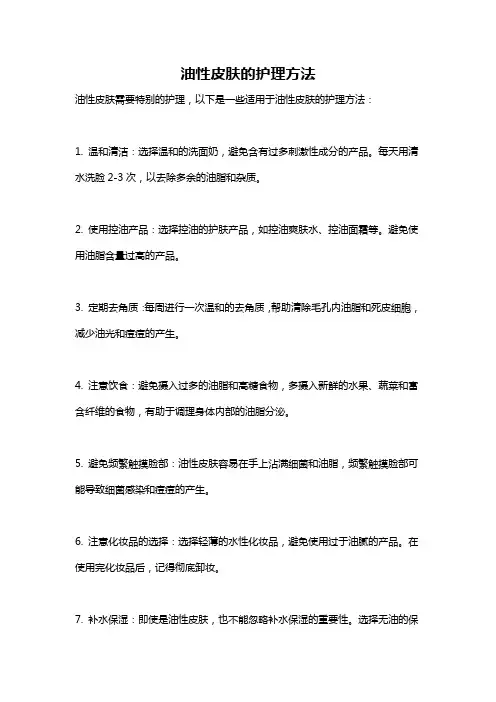 油性皮肤的护理方法

油性皮肤需要特别的护理，以下是一些适用于油性皮肤的护理方法：

1. 温和清洁：选择温和的洗面奶，避免含有过多刺激性成分的产品。每天用清水洗脸 2-3 次，以去除多余的油脂和杂质。

2. 使用控油产品：选择控油的护肤产品，如控油爽肤水、控油面霜等。避免使用油脂含量过高的产品。

3. 定期去角质：每周进行一次温和的去角质，帮助清除毛孔内油脂和死皮细胞，减少油光和痘痘的产生。

4. 注意饮食：避免摄入过多的油脂和高糖食物，多摄入新鲜的水果、蔬菜和富含纤维的食物，有助于调理身体内部的油脂分泌。

5. 避免频繁触摸脸部：油性皮肤容易在手上沾满细菌和油脂，频繁触摸脸部可能导致细菌感染和痘痘的产生。

6. 注意化妆品的选择：选择轻薄的水性化妆品，避免使用过于油腻的产品。在使用完化妆品后，记得彻底卸妆。

7. 补水保湿：即使是油性皮肤，也不能忽略补水保湿的重要性。选择无油的保